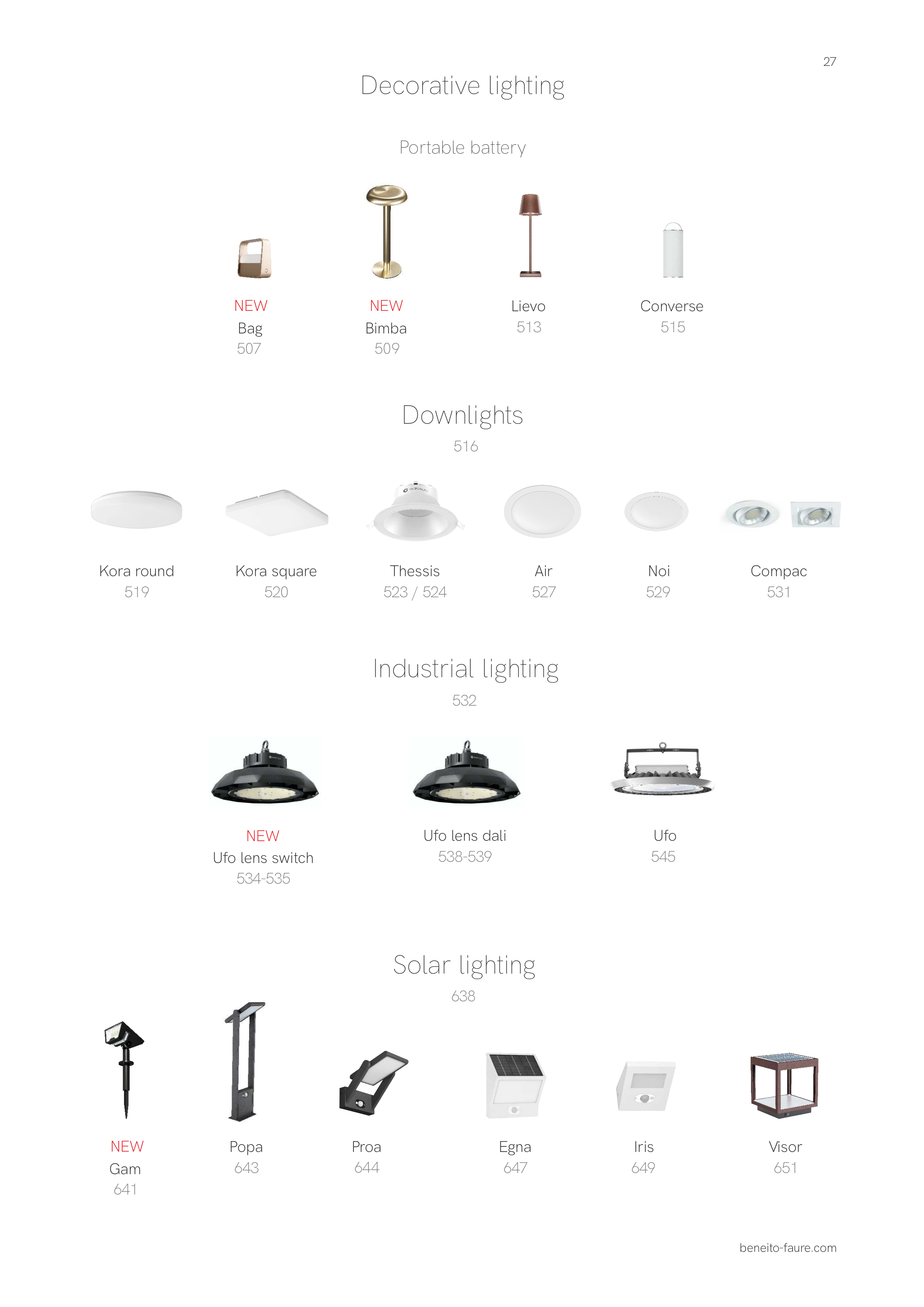 27

Decorative lighting

Portable battery

NEW
Bag
507

NEW
Bimba
509

Lievo
513

Converse
515

Downlights
516

Kora round
519

Kora square
520

Thessis
523 / 524

Air
527

Noi
529

Compac
531

Industrial lighting
532

NEW
Ufo lens switch
534-535

Ufo lens dali
538-539

Ufo
545

Solar lighting
638

NEW
Gam
641

Popa
643

Proa
644

Egna
647

Iris
649

Visor
651

beneito-faure.com